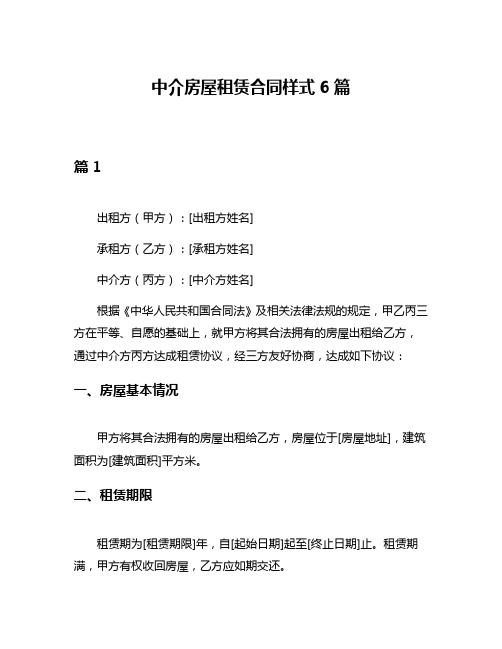 中介房屋租赁合同样式 6 篇

篇 1

出租方（甲方）：[出租方姓名]

承租方（乙方）：[承租方姓名]

中介方（丙方）：[中介方姓名]

根据《中华人民共和国合同法》及相关法律法规的规定，甲乙丙三方在平等、自愿的基础上，就甲方将其合法拥有的房屋出租给乙方，通过中介方丙方达成租赁协议，经三方友好协商，达成如下协议：

一、房屋基本情况

甲方将其合法拥有的房屋出租给乙方，房屋位于[房屋地址]，建筑面积为[建筑面积]平方米。

二、租赁期限

租赁期为[租赁期限]年，自[起始日期]起至[终止日期]止。租赁期满，甲方有权收回房屋，乙方应如期交还。